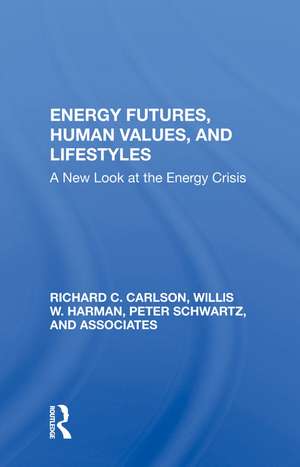 ENERGY FUTURES, HUMAN VALUES, AND LIFESTYLES

A New Look at the Energy Crisis

RICHARD C. CARLSON, WILLIS W. HARMAN, PETER SCHWARTZ, AND ASSOCIATES

ROUTLEDGE